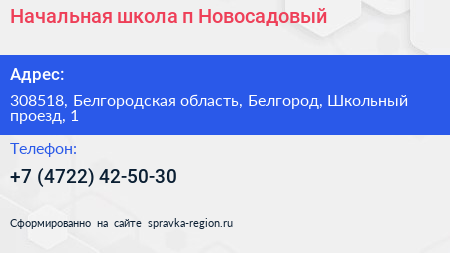 Начальная школа п Новосадовый

Адрес:

308518, Белгородская область, Белгород, Школьный проезд, 1

Телефон:

+7 (4722) 42-50-30

Сформированно на сайте spravka-region.ru